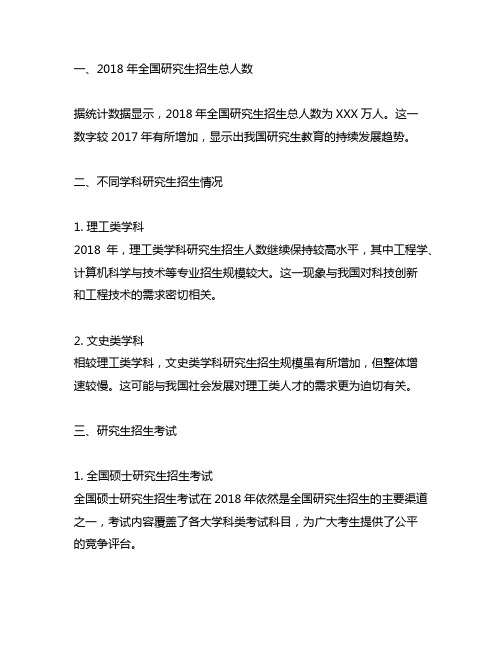 一、2018 年全国研究生招生总人数

据统计数据显示，2018 年全国研究生招生总人数为 XXX 万人。这一数字较 2017 年有所增加，显示出我国研究生教育的持续发展趋势。

二、不同学科研究生招生情况

1. 理工类学科
2018 年，理工类学科研究生招生人数继续保持较高水平，其中工程学、计算机科学与技术等专业招生规模较大。这一现象与我国对科技创新和工程技术的需求密切相关。

2. 文史类学科
相较理工类学科，文史类学科研究生招生规模虽有所增加，但整体增速较慢。这可能与我国社会发展对理工类人才的需求更为迫切有关。

三、研究生招生考试

1. 全国硕士研究生招生考试
全国硕士研究生招生考试在 2018 年依然是全国研究生招生的主要渠道之一，考试内容覆盖了各大学科类考试科目，为广大考生提供了公平的竞争评台。